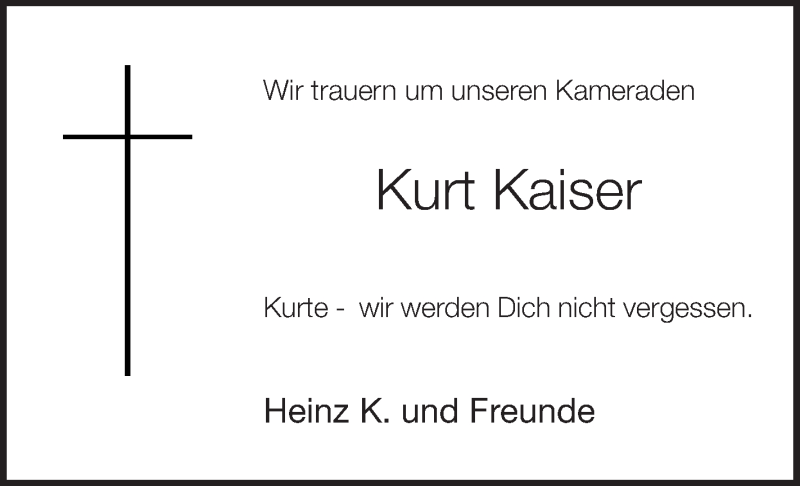 Wir trauern um unseren Kameraden

Kurt Kaiser

Kurte - wir werden Dich nicht vergessen.

Heinz K. und Freunde